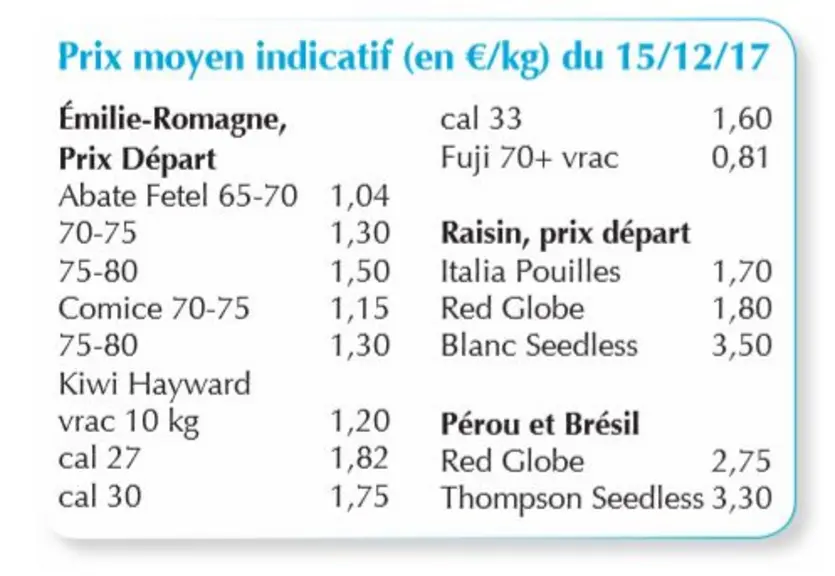 Prix moyen indicatif (en €/kg) du 15/12/17

Émilie-Romagne,
Prix Départ
Abate Fetel 65-70 1,04
70-75 1,30
75-80 1,50
Comice 70-75 1,15
75-80 1,30
Kiwi Hayward
vrac 10 kg 1,20
cal 27 1,82
cal 30 1,75
cal 33 1,60
Fuji 70+ vrac 0,81

Raisin, prix départ
Italia Pouilles 1,70
Red Globe 1,80
Blanc Seedless 3,50

Pérou et Brésil
Red Globe 2,75
Thompson Seedless 3,30